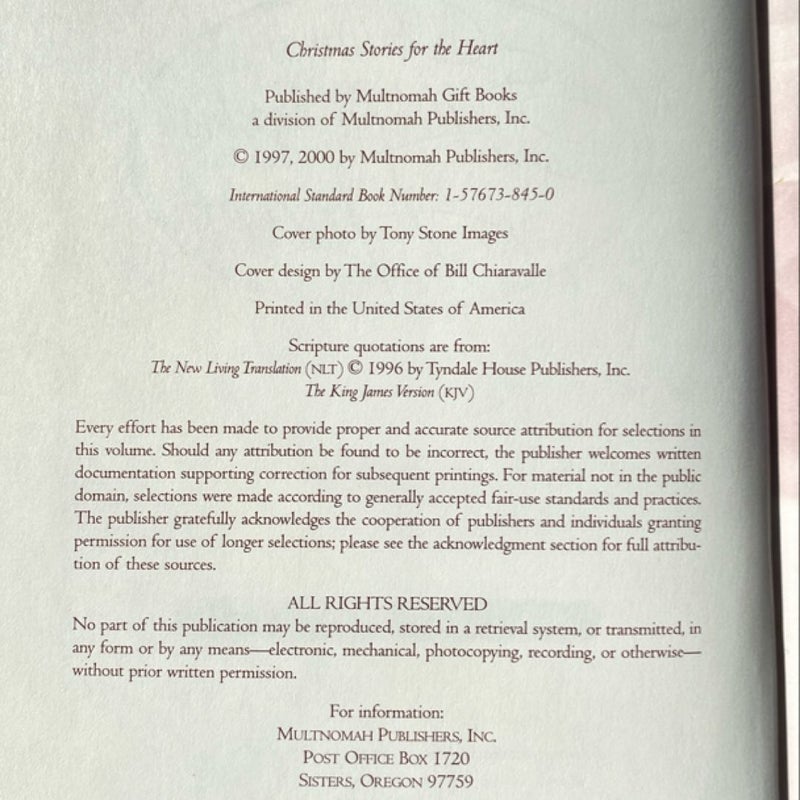 Christmas Stories for the Heart

Published by Multnomah Gift Books
a division of Multnomah Publishers, Inc.

© 1997, 2000 by Multnomah Publishers, Inc.

International Standard Book Number: 1-57673-845-0

Cover photo by Tony Stone Images

Cover design by The Office of Bill Chiaravalle

Printed in the United States of America

Scripture quotations are from:
The New Living Translation (NLT) © 1996 by Tyndale House Publishers, Inc.
The King James Version (KJV)

Every effort has been made to provide proper and accurate source attribution for selections in this volume. Should any attribution be found to be incorrect, the publisher welcomes written documentation supporting correction for subsequent printings. For material not in the public domain, selections were made according to generally accepted fair-use standards and practices. The publisher gratefully acknowledges the cooperation of publishers and individuals granting permission for use of longer selections; please see the acknowledgment section for full attribution of these sources.

ALL RIGHTS RESERVED
No part of this publication may be reproduced, stored in a retrieval system, or transmitted, in any form or by any means—electronic, mechanical, photocopying, recording, or otherwise—without prior written permission.

For information:
MULTNOMAH PUBLISHERS, INC.
POST OFFICE BOX 1720
SISTERS, OREGON 97759